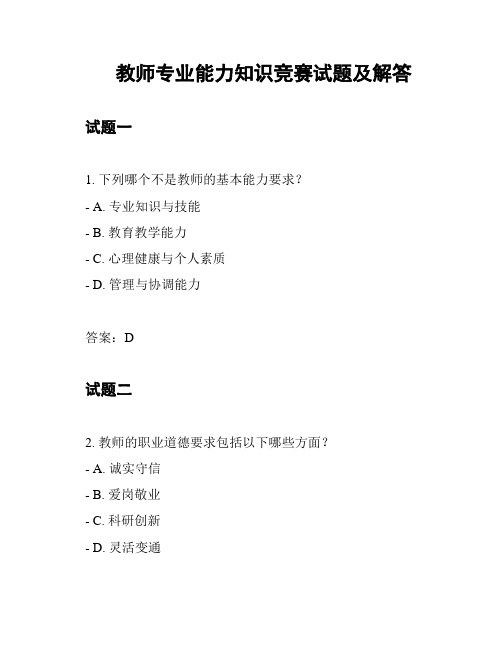 教师专业能力知识竞赛试题及解答

试题一

1. 下列哪个不是教师的基本能力要求？

- A. 专业知识与技能

- B. 教育教学能力

- C. 心理健康与个人素质

- D. 管理与协调能力

答案：D

试题二

2. 教师的职业道德要求包括以下哪些方面？

- A. 诚实守信

- B. 爱岗敬业

- C. 科研创新

- D. 灵活变通